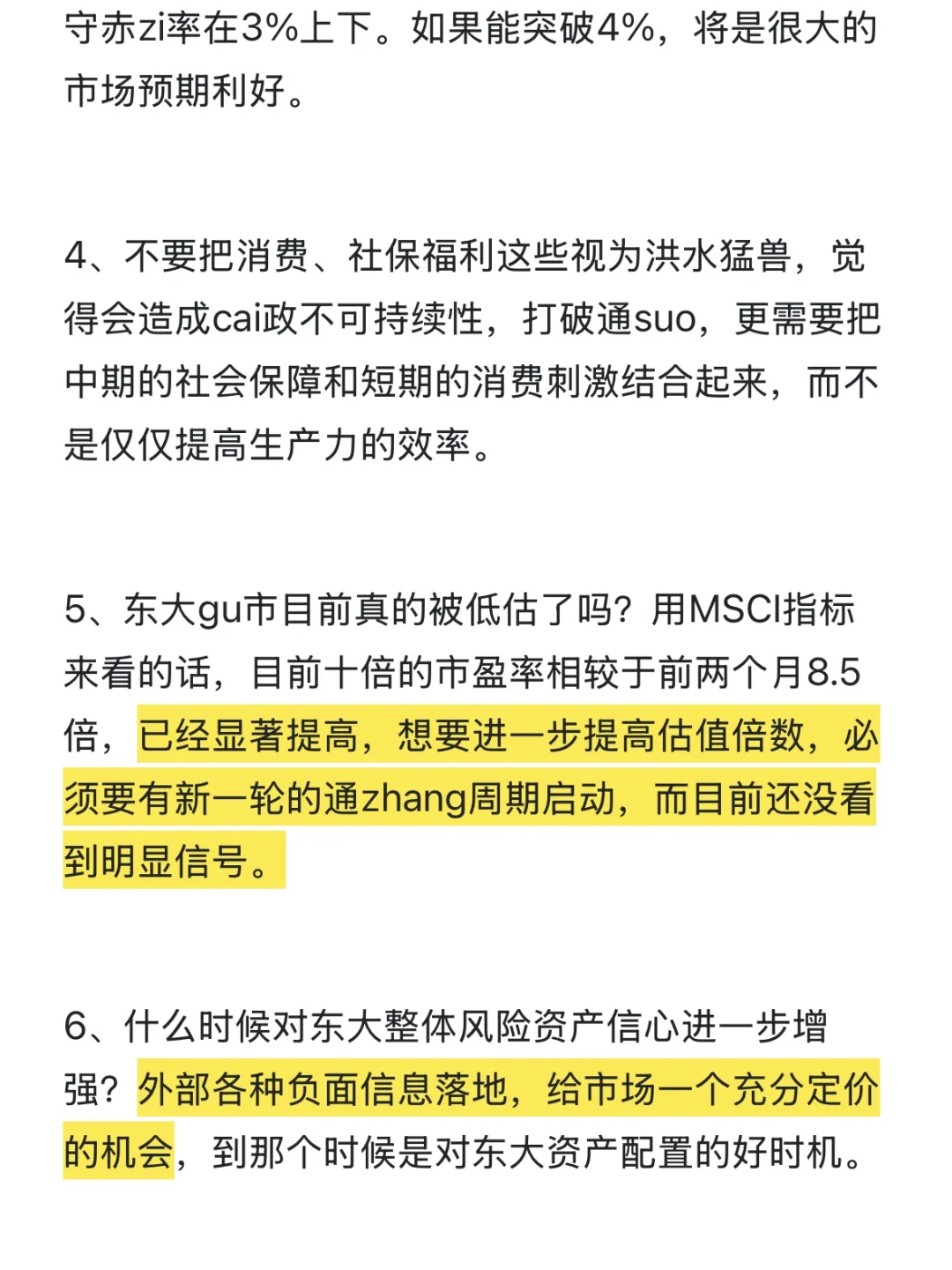 守赤zi率在3%上下。如果能突破4%，将是很大的市场预期利好。

4、不要把消费、社保福利这些视为洪水猛兽，觉得会造成cai政不可持续性，打破通suo，更需要把中期的社会保障和短期的消费刺激结合起来，而不是仅仅提高生产力的效率。

5、东大gu市目前真的被低估了吗？用MSCI指标来看的话，目前十倍的市盈率相较于前两个月8.5倍，已经显著提高，想要进一步提高估值倍数，必须要有新一轮的通zhang周期启动，而目前还没看到明显信号。

6、什么时候对东大整体风险资产信心进一步增强？外部各种负面信息落地，给市场一个充分定价的机会，到那个时候是对东大资产配置的好时机。